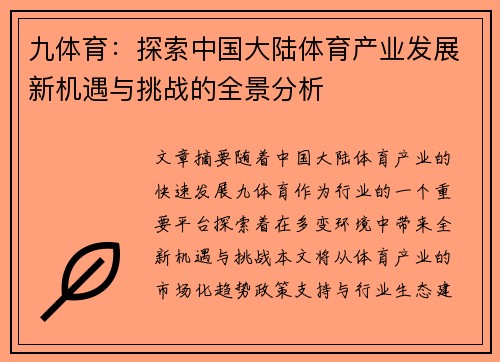 九体育：探索中国大陆体育产业发展新机遇与挑战的全景分析

文章摘要随着中国大陆体育产业的快速发展九体育作为行业的一个重要平台探索着在多变环境中带来全新机遇与挑战本文将从体育产业的市场化趋势政策支持与行业生态建